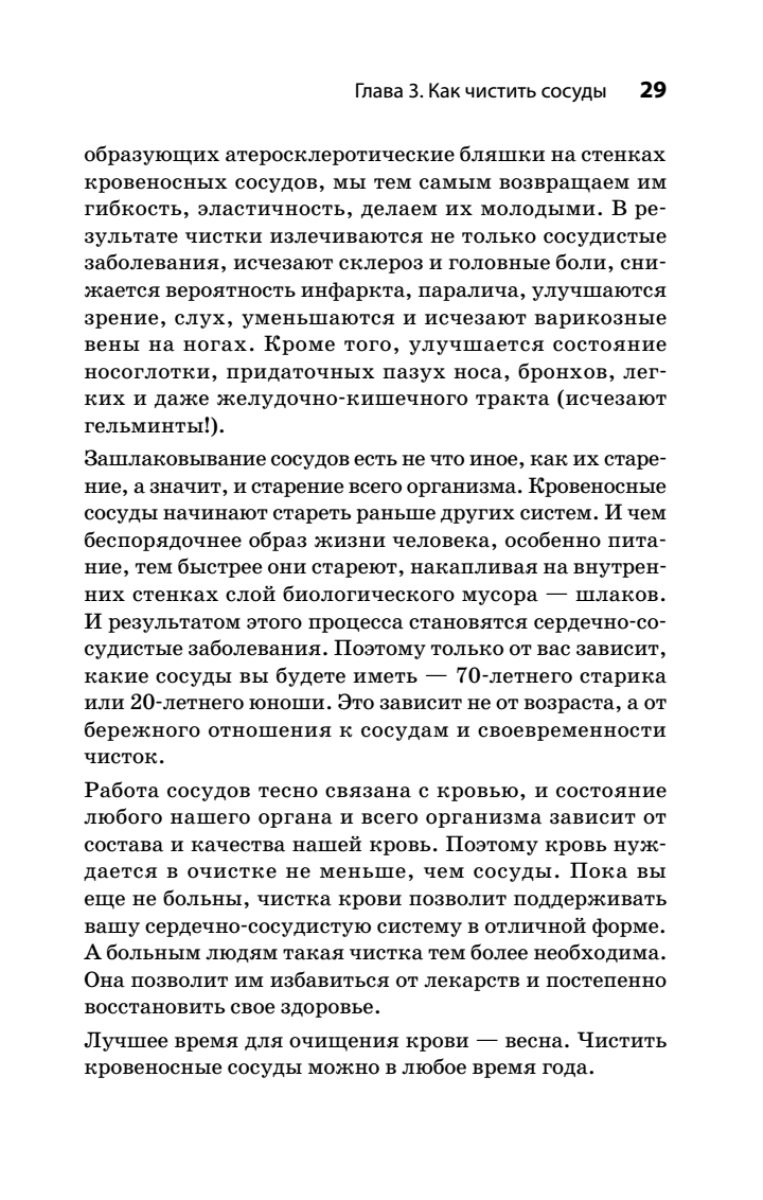 Глава 3. Как чистить сосуды 29

образующих атеросклеротические бляшки на стенках кровеносных сосудов, мы тем самым возвращаем им гибкость, эластичность, делаем их молодыми. В результате чистки излечиваются не только сосудистые заболевания, исчезают склероз и головные боли, снижается вероятность инфаркта, паралича, улучшаются зрение, слух, уменьшаются и исчезают варикозные вены на ногах. Кроме того, улучшается состояние носоглотки, придаточных пазух носа, бронхов, легких и даже желудочно-кишечного тракта (исчезают гельминты!).

Зашлаковывание сосудов есть не что иное, как их старение, а значит, и старение всего организма. Кровеносные сосуды начинают стареть раньше других систем. И чем беспорядочнее образ жизни человека, особенно питание, тем быстрее они стареют, накапливая на внутренних стенках слой биологического мусора — шлаков. И результатом этого процесса становятся сердечно-сосудистые заболевания. Поэтому только от вас зависит, какие сосуды вы будете иметь — 70-летнего старика или 20-летнего юноши. Это зависит не от возраста, а от бережного отношения к сосудам и своевременности чисток.

Работа сосудов тесно связана с кровью, и состояние любого нашего органа и всего организма зависит от состава и качества нашей кровь. Поэтому кровь нуждается в очистке не меньше, чем сосуды. Пока вы еще не больны, чистка крови позволит поддерживать вашу сердечно-сосудистую систему в отличной форме. А больным людям такая чистка тем более необходима. Она позволит им избавиться от лекарств и постепенно восстановить свое здоровье.

Лучшее время для очищения крови — весна. Чистить кровеносные сосуды можно в любое время года.